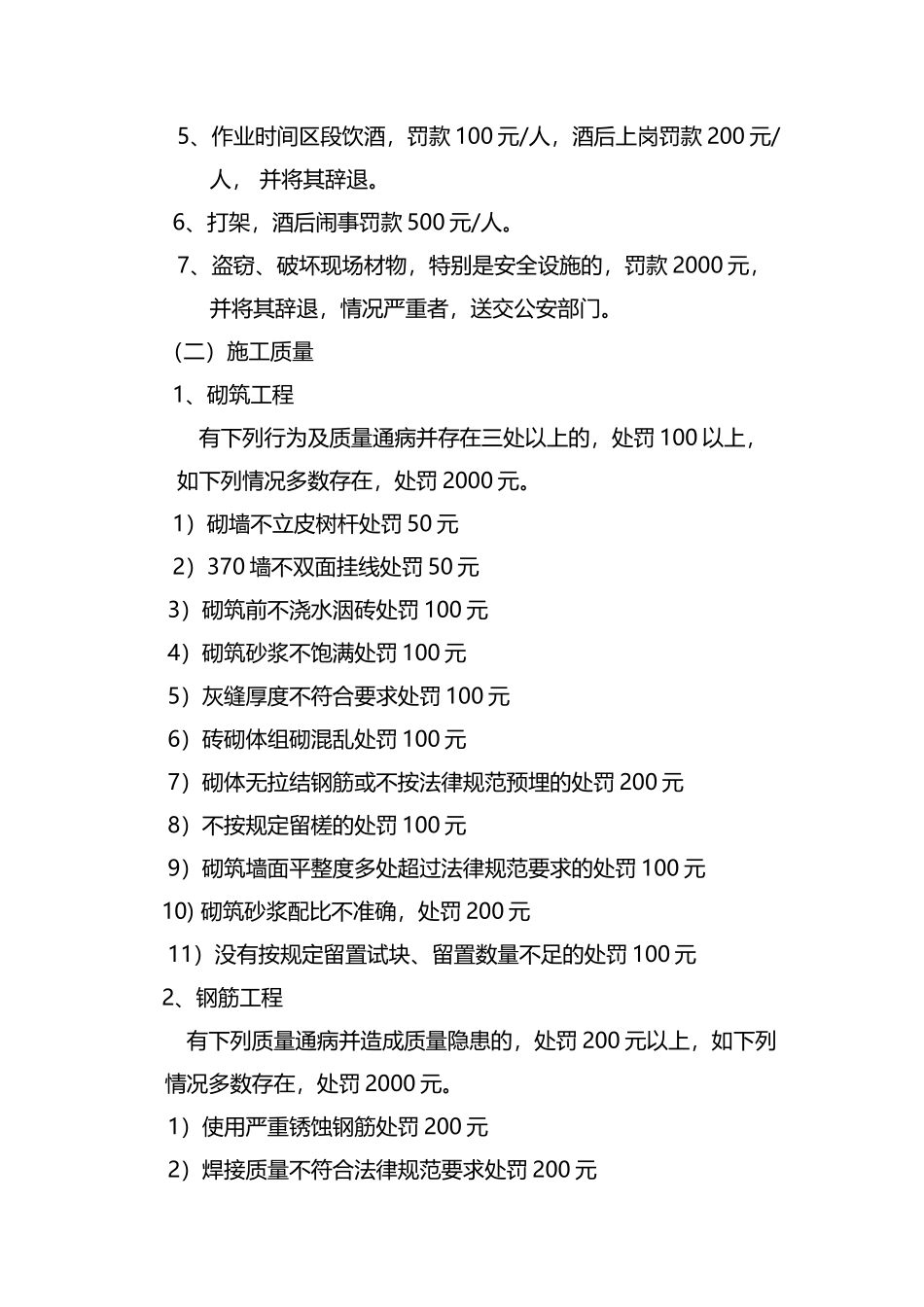 5、作业时间区段饮酒，罚款 100 元/人，酒后上岗罚款 200 元/人， 并将其辞退。

6、打架，酒后闹事罚款 500 元/人。

7、盗窃、破坏现场材物，特别是安全设施的，罚款 2000 元，并将其辞退，情况严重者，送交公安部门。

（二）施工质量

1、砌筑工程

有下列行为及质量通病并存在三处以上的，处罚 100 以上，如下列情况多数存在，处罚 2000 元。

1）砌墙不立皮树杆处罚 50 元

2）370 墙不双面挂线处罚 50 元

3）砌筑前不浇水洇砖处罚 100 元

4）砌筑砂浆不饱满处罚 100 元

5）灰缝厚度不符合要求处罚 100 元

6）砖砌体组砌混乱处罚 100 元

7）砌体无拉结钢筋或不按法律规范预埋的处罚 200 元

8）不按规定留槎的处罚 100 元

9）砌筑墙面平整度多处超过法律规范要求的处罚 100 元

10) 砌筑砂浆配比不准确，处罚 200 元

11）没有按规定留置试块、留置数量不足的处罚 100 元

2、钢筋工程

有下列质量通病并造成质量隐患的，处罚 200 元以上，如下列情况多数存在，处罚 2000 元。

1）使用严重锈蚀钢筋处罚 200 元

2）焊接质量不符合法律规范要求处罚 200 元